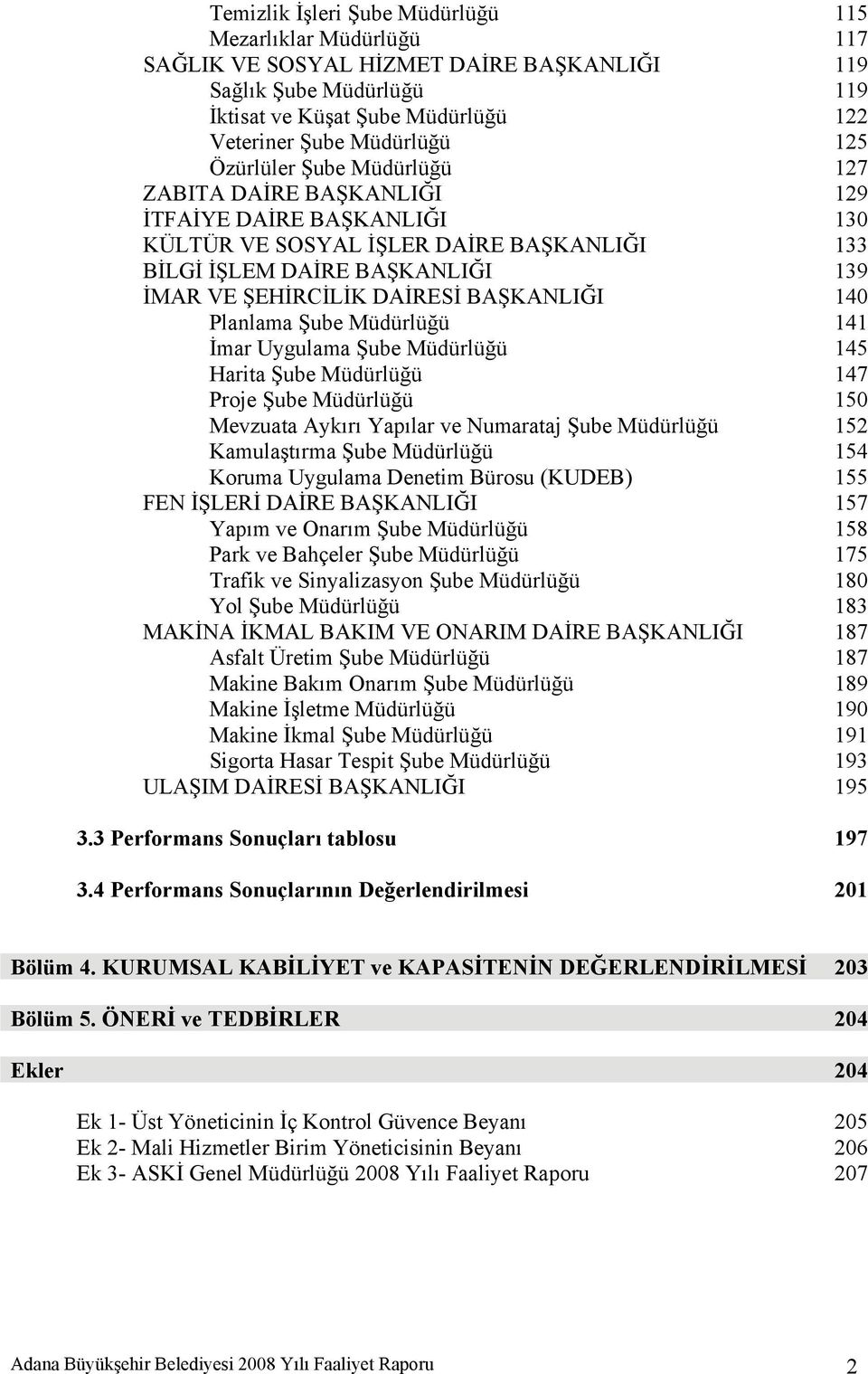 Temizlik İşleri Şube Müdürlüğü 115
Mezarlıklar Müdürlüğü 117
SAĞLIK VE SOSYAL HİZMET DAİRE BAŞKANLIĞI 119
Sağlık Şube Müdürlüğü 119
İktisat ve Küşat Şube Müdürlüğü 122
Veteriner Şube Müdürlüğü 125
Özürlüler Şube Müdürlüğü 127
ZABITA DAİRE BAŞKANLIĞI 129
İTFAİYE DAİRE BAŞKANLIĞI 130
KÜLTÜR VE SOSYAL İŞLER DAİRE BAŞKANLIĞI 133
BİLGİ İŞLEM DAİRE BAŞKANLIĞI 139
İMAR VE ŞEHİRCİLİK DAİRESİ BAŞKANLIĞI 140
Planlama Şube Müdürlüğü 141
İmar Uygulama Şube Müdürlüğü 145
Harita Şube Müdürlüğü 147
Proje Şube Müdürlüğü 150
Mevzuata Aykırı Yapılar ve Numarataj Şube Müdürlüğü 152
Kamulaştırma Şube Müdürlüğü 154
Koruma Uygulama Denetim Bürosu (KUDEB) 155
FEN İŞLERİ DAİRE BAŞKANLIĞI 157
Yapım ve Onarım Şube Müdürlüğü 158
Park ve Bahçeler Şube Müdürlüğü 175
Trafik ve Sinyalizasyon Şube Müdürlüğü 180
Yol Şube Müdürlüğü 183
MAKİNA İKMAL BAKIM VE ONARIM DAİRE BAŞKANLIĞI 187
Asfalt Üretim Şube Müdürlüğü 187
Makine Bakım Onarım Şube Müdürlüğü 189
Makine İşletme Müdürlüğü 190
Makine İkmal Şube Müdürlüğü 191
Sigorta Hasar Tespit Şube Müdürlüğü 193
ULAŞIM DAİRESİ BAŞKANLIĞI 195

3.3 Performans Sonuçları tablosu 197

3.4 Performans Sonuçlarının Değerlendirilmesi 201

Bölüm 4. KURUMSAL KABİLİYET ve KAPASİTENİN DEĞERLENDİRİLMESİ 203

Bölüm 5. ÖNERİ ve TEDBİRLER 204

Ekler 204

Ek 1- Üst Yöneticinin İç Kontrol Güvence Beyanı 205
Ek 2- Mali Hizmetler Birim Yöneticisinin Beyanı 206
Ek 3- ASKİ Genel Müdürlüğü 2008 Yılı Faaliyet Raporu 207

Adana Büyükşehir Belediyesi 2008 Yılı Faaliyet Raporu 2